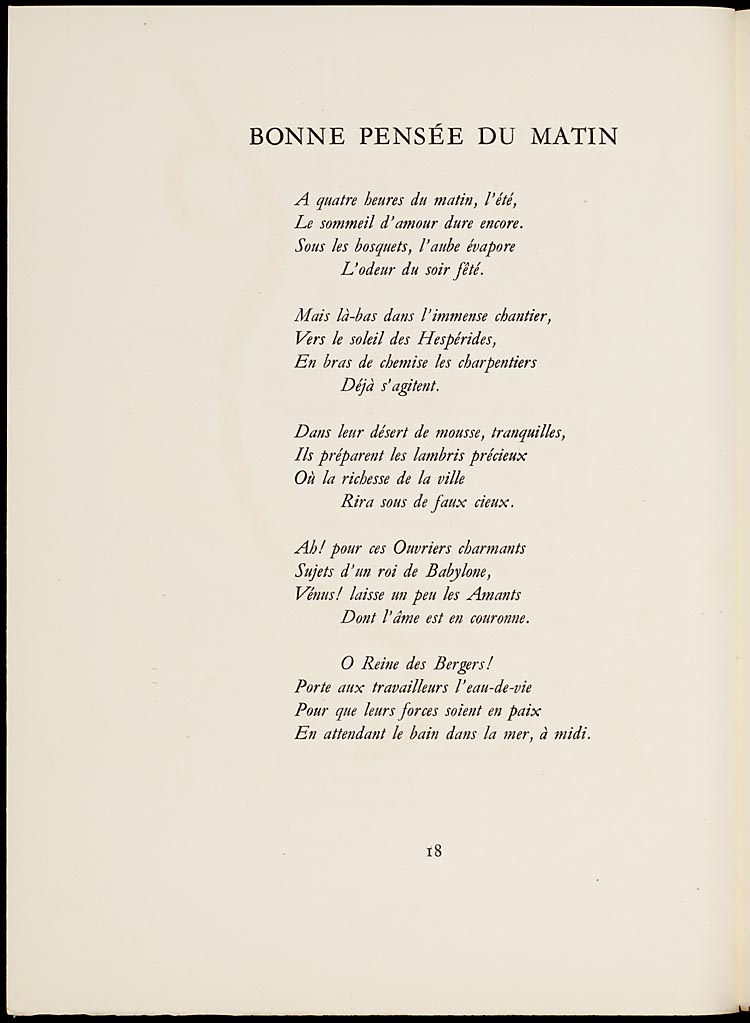 BONNE PENSÉE DU MATIN

A quatre heures du matin, l'été,
Le sommeil d'amour dure encore.
Sous les bosquets, l'aube évapore
L'odeur du soir fêté.

Mais là-bas dans l'immense chantier,
Vers le soleil des Hespérides,
En bras de chemise les charpentiers
Déjà s'agitent.

Dans leur désert de mousse, tranquilles,
Ils préparent les lambris précieux
Où la richesse de la ville
Rira sous de faux cieux.

Ah! pour ces Ouvriers charmants
Sujets d'un roi de Babylone,
Vénus! laisse un peu les Amants
Dont l'âme est en couronne.

O Reine des Bergers!
Porte aux travailleurs l'eau-de-vie
Pour que leurs forces soient en paix
En attendant le bain dans la mer, à midi.

18